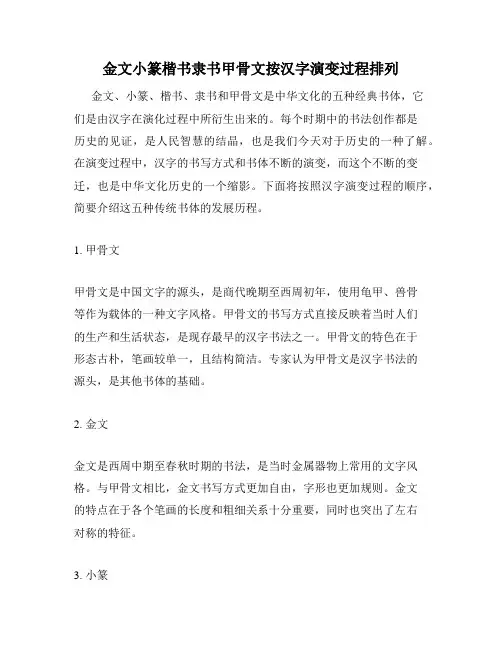 金文小篆楷书隶书甲骨文按汉字演变过程排列

金文、小篆、楷书、隶书和甲骨文是中华文化的五种经典书体，它们是由汉字在演化过程中所衍生出来的。每个时期中的书法创作都是历史的见证，是人民智慧的结晶，也是我们今天对于历史的一种了解。在演变过程中，汉字的书写方式和书体不断的演变，而这个不断的变迁，也是中华文化历史的一个缩影。下面将按照汉字演变过程的顺序，简要介绍这五种传统书体的发展历程。

1. 甲骨文

甲骨文是中国文字的源头，是商代晚期至西周初年，使用龟甲、兽骨等作为载体的一种文字风格。甲骨文的书写方式直接反映着当时人们的生产和生活状态，是现存最早的汉字书法之一。甲骨文的特色在于形态古朴，笔画较单一，且结构简洁。专家认为甲骨文是汉字书法的源头，是其他书体的基础。

2. 金文

金文是西周中期至春秋时期的书法，是当时金属器物上常用的文字风格。与甲骨文相比，金文书写方式更加自由，字形也更加规则。金文的特点在于各个笔画的长度和粗细关系十分重要，同时也突出了左右对称的特征。

3. 小篆